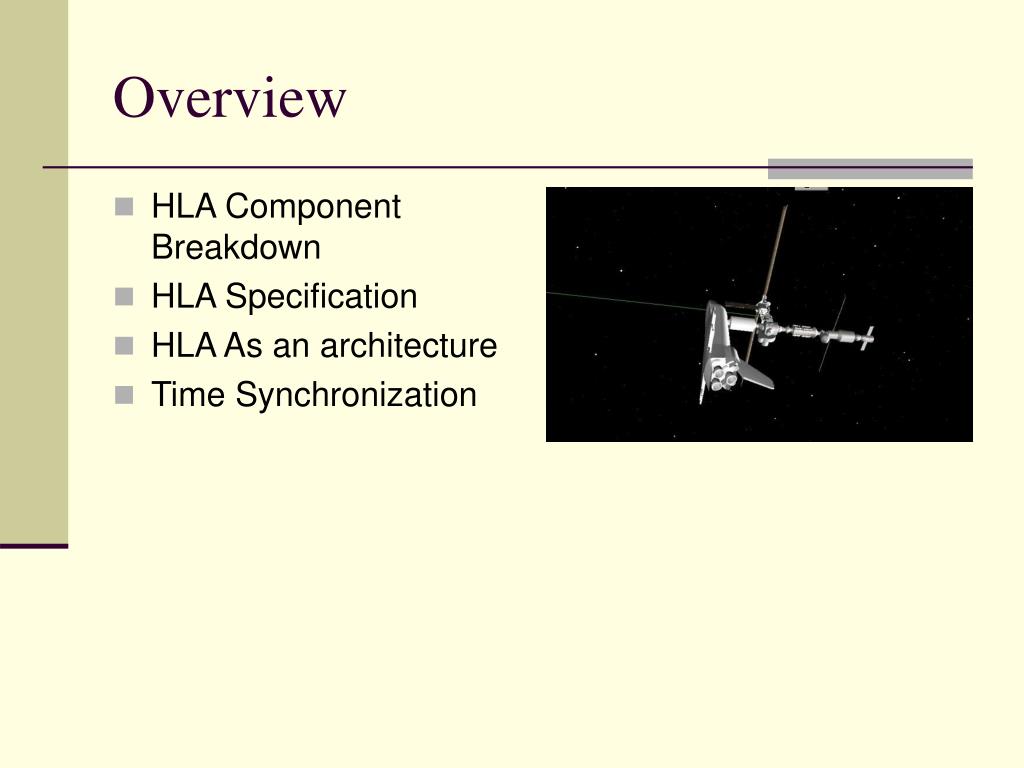 Overview

- HLA Component Breakdown
- HLA Specification
- HLA As an architecture
- Time Synchronization